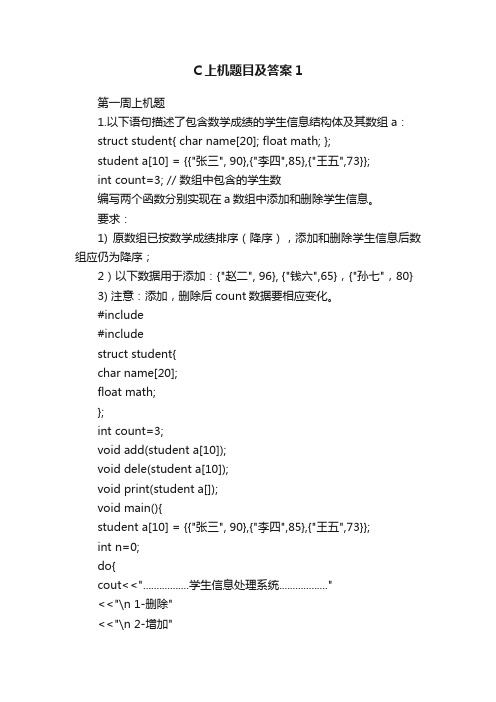 C上机题目及答案1

第一周上机题

1.以下语句描述了包含数学成绩的学生信息结构体及其数组 a：

struct student{ char name[20]; float math; };

student a[10] = {{"张三", 90},{"李四",85},{"王五",73}};

int count=3; // 数组中包含的学生数

编写两个函数分别实现在 a 数组中添加和删除学生信息。

要求：

1) 原数组已按数学成绩排序（降序），添加和删除学生信息后数组应仍为降序；

2）以下数据用于添加：{"赵二", 96}, {"钱六",65}，{"孙七"，80}

3) 注意：添加，删除后 count 数据要相应变化。

#include

#include

struct student{

char name[20];

float math;

};

int count=3;

void add(student a[10]);

void dele(student a[10]);

void print(student a[]);

void main(){

student a[10] = {{"张三", 90},{"李四",85},{"王五",73}};

int n=0;

do{

cout<<"................学生信息处理系统................."

<<"\n 1-删除"

<<"\n 2-增加"